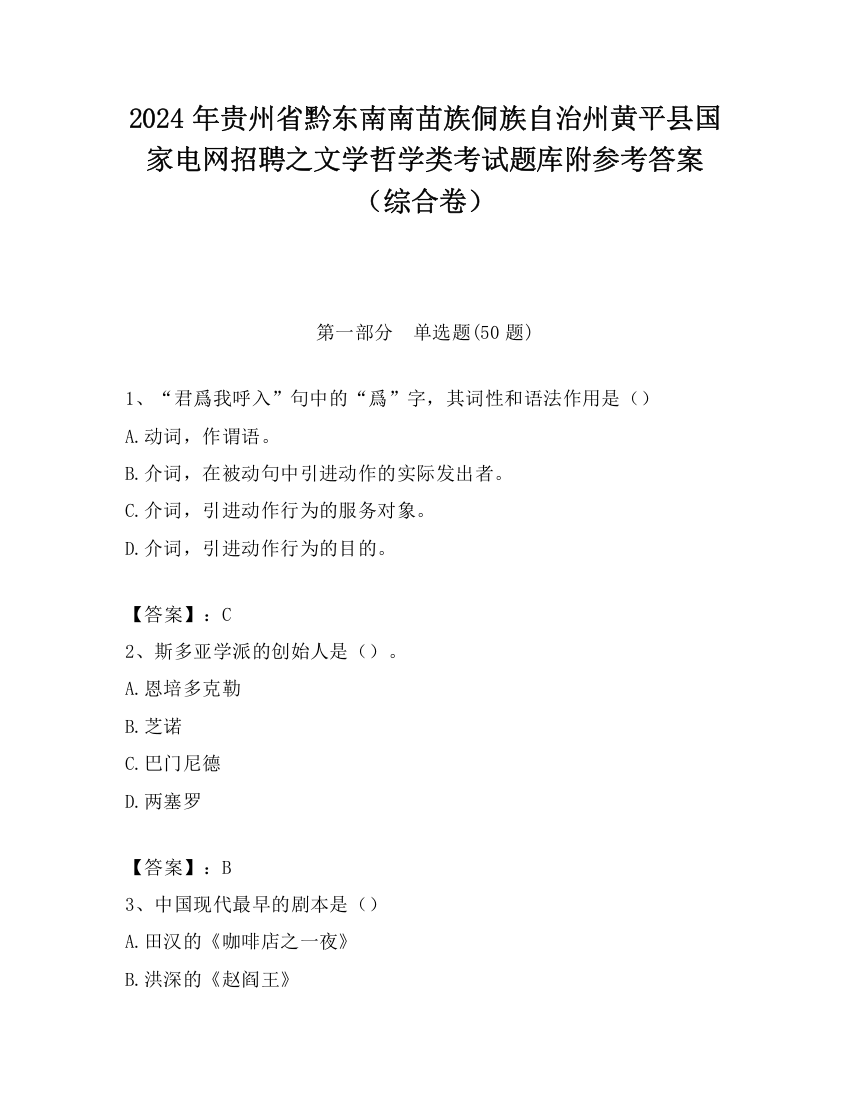 2024 年贵州省黔东南南苗族侗族自治州黄平县国家电网招聘之文学哲学类考试题库附参考答案（综合卷）

第一部分　单选题(50 题)

1、“君爲我呼入”句中的“爲”字，其词性和语法作用是（）
A.动词，作谓语。
B.介词，在被动句中引进动作的实际发出者。
C.介词，引进动作行为的服务对象。
D.介词，引进动作行为的目的。

【答案】：C
2、斯多亚学派的创始人是（）。
A.恩培多克勒
B.芝诺
C.巴门尼德
D.两塞罗

【答案】：B
3、中国现代最早的剧本是（）
A.田汉的《咖啡店之一夜》
B.洪深的《赵阎王》